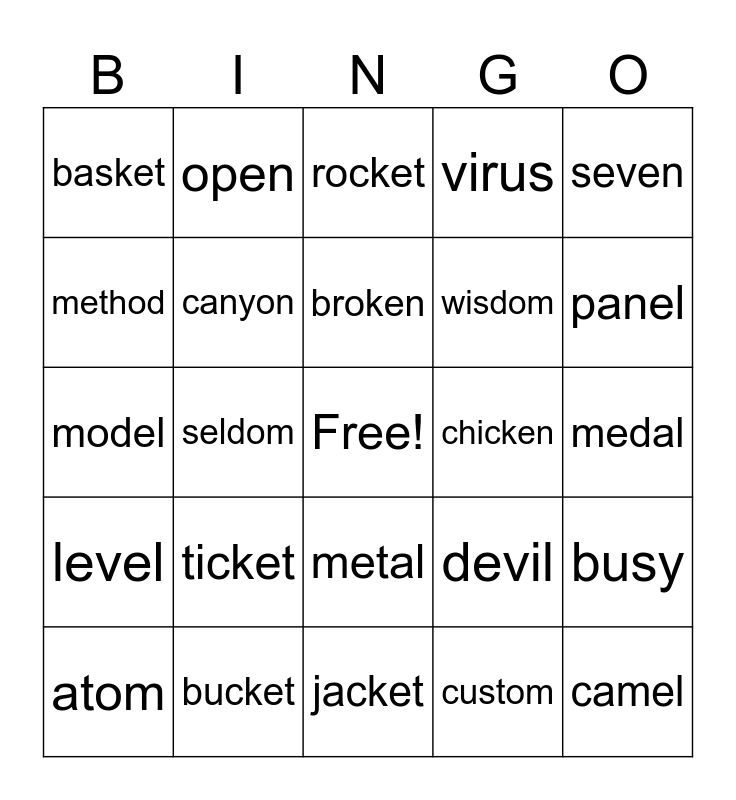 | B | I | N | G | O |
|---|---|---|---|---|
| basket | open | rocket | virus | seven |
| method | canyon | broken | wisdom | panel |
| model | seldom | Free! | chicken | medal |
| level | ticket | metal | devil | busy |
| atom | bucket | jacket | custom | camel |